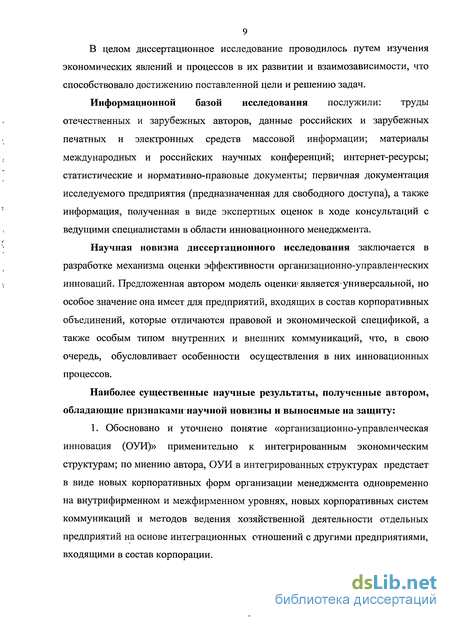 9

В целом диссертационное исследование проводилось путем изучения экономических явлений и процессов в их развитии и взаимозависимости, что способствовало достижению поставленной цели и решению задач.

Информационной базой исследования послужили: труды отечественных и зарубежных авторов, данные российских и зарубежных печатных и электронных средств массовой информации; материалы международных и российских научных конференций; интернет-ресурсы; статистические и нормативно-правовые документы; первичная документация исследуемого предприятия (предназначенная для свободного доступа), а также информация, полученная в виде экспертных оценок в ходе консультаций с ведущими специалистами в области инновационного менеджмента.

Научная новизна диссертационного исследования заключается в разработке механизма оценки эффективности организационно-управленческих инноваций. Предложенная автором модель оценки является универсальной, но особое значение она имеет для предприятий, входящих в состав корпоративных объединений, которые отличаются правовой и экономической спецификой, а также особым типом внутренних и внешних коммуникаций, что, в свою очередь, обусловливает особенности осуществления в них инновационных процессов.

Наиболее существенные научные результаты, полученные автором, обладающие признаками научной новизны и выносимые на защиту:

1. Обосновано и уточнено понятие «организационно-управленческая инновация (ОУИ)» применительно к интегрированным экономическим структурам; по мнению автора, ОУИ в интегрированных структурах предстает в виде новых корпоративных форм организации менеджмента одновременно на внутрифирменном и межфирменном уровнях, новых корпоративных систем коммуникаций и методов ведения хозяйственной деятельности отдельных предприятий на основе интеграционных отношений с другими предприятиями, входящими в состав корпорации.

dsLib.net
библиотека диссертаций